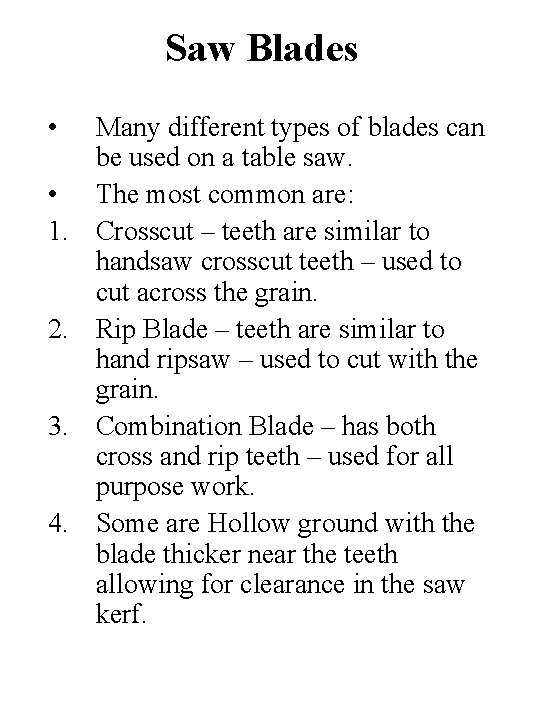 Saw Blades

• Many different types of blades can be used on a table saw.
• The most common are:
1. Crosscut – teeth are similar to handsaw crosscut teeth – used to cut across the grain.
2. Rip Blade – teeth are similar to hand ripsaw – used to cut with the grain.
3. Combination Blade – has both cross and rip teeth – used for all purpose work.
4. Some are Hollow ground with the blade thicker near the teeth allowing for clearance in the saw kerf.